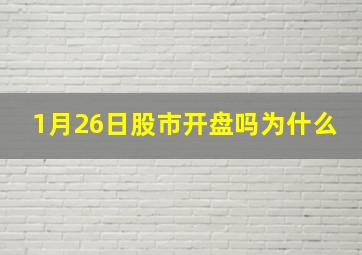 1月26日股市开盘吗为什么